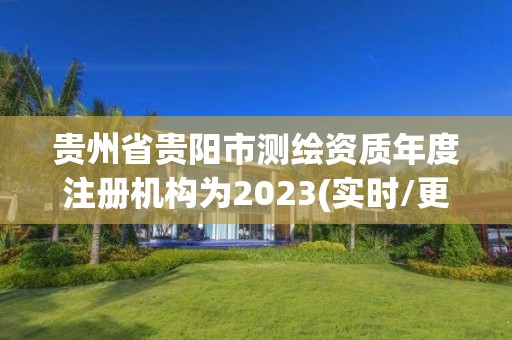 贵州省贵阳市测绘资质年度注册机构为2023(实时/更